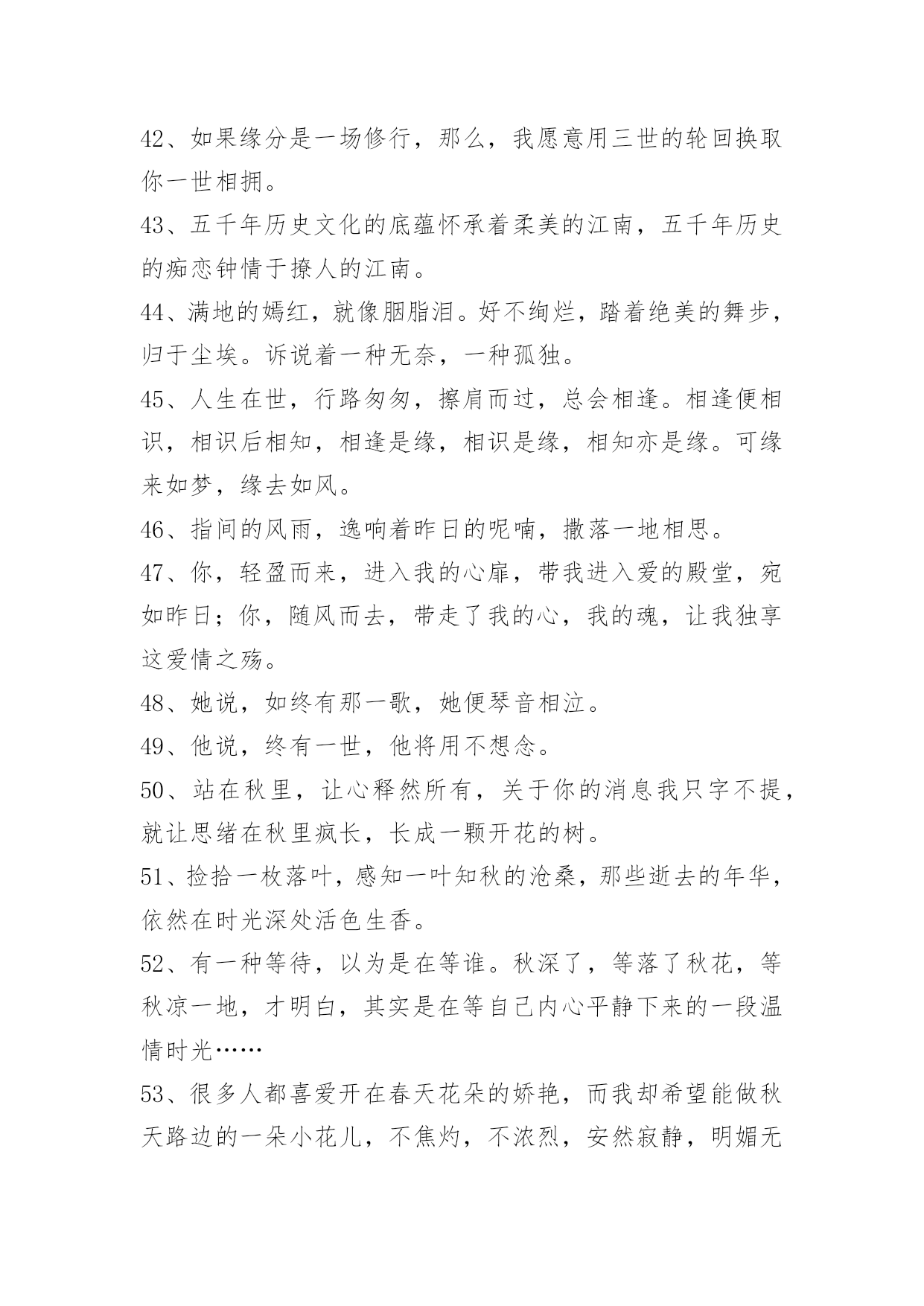 42、如果缘分是一场修行，那么，我愿意用三世的轮回换取你一世相拥。

43、五千年历史文化的底蕴怀承着柔美的江南，五千年历史的痴恋钟情于撩人的江南。

44、满地的嫣红，就像胭脂泪。好不绚烂，踏着绝美的舞步，归于尘埃。诉说着一种无奈，一种孤独。

45、人生在世，行路匆匆，擦肩而过，总会相逢。相逢便相识，相识后相知，相逢是缘，相识是缘，相知亦是缘。可缘来如梦，缘去如风。

46、指间的风雨，逸响着昨日的呢喃，撒落一地相思。

47、你，轻盈而来，进入我的心扉，带我进入爱的殿堂，宛如昨日；你，随风而去，带走了我的心，我的魂，让我独享这爱情之殇。

48、她说，如终有那一歌，她便琴音相泣。

49、他说，终有一世，他将用不想念。

50、站在秋里，让心释然所有，关于你的消息我只字不提，就让思绪在秋里疯长，长成一颗开花的树。

51、捡拾一枚落叶，感知一叶知秋的沧桑，那些逝去的年华，依然在时光深处活色生香。

52、有一种等待，以为是在等谁。秋深了，等落了秋花，等秋凉一地，才明白，其实是在等自己内心平静下来的一段温情时光……

53、很多人都喜爱开在春天花朵的娇艳，而我却希望能做秋天路边的一朵小花儿，不焦灼，不浓烈，安然寂静，明媚无